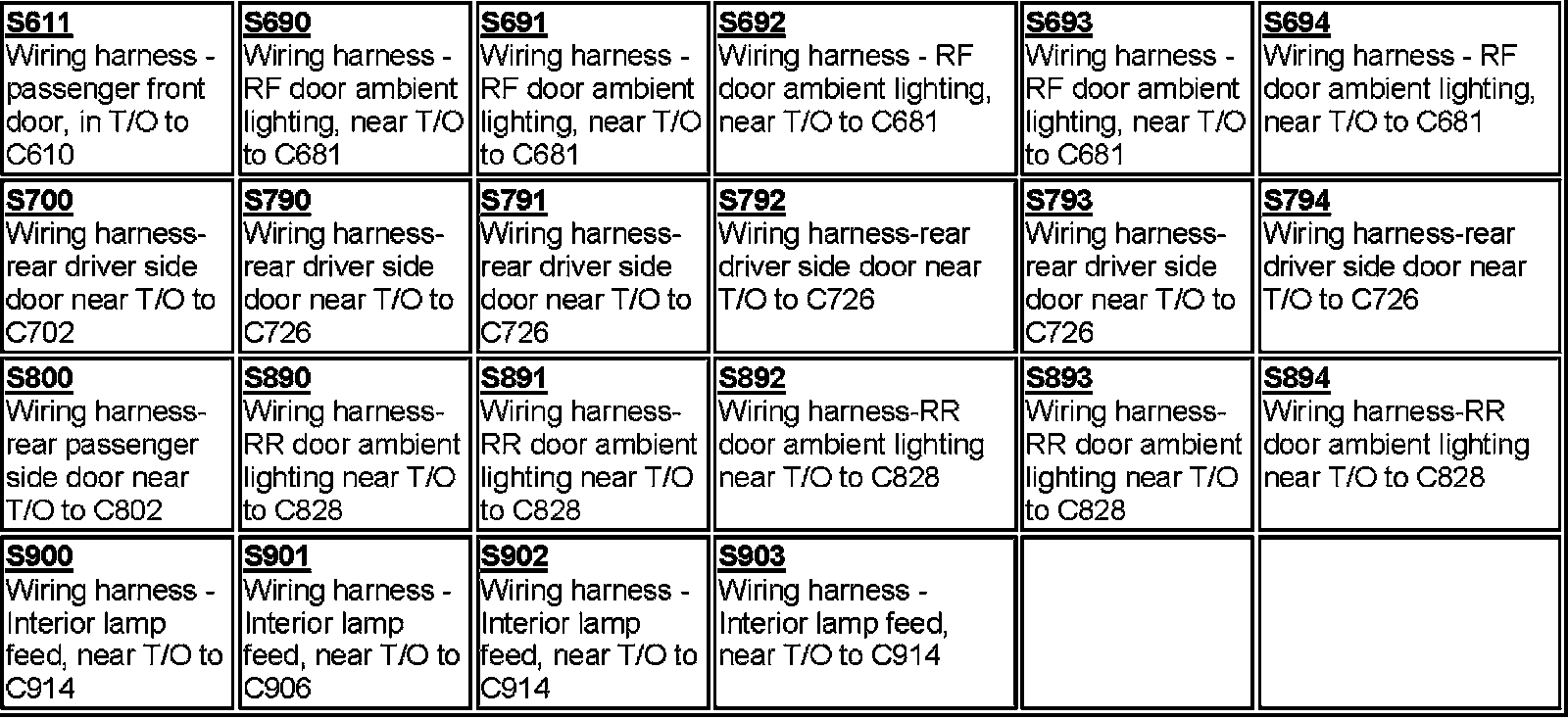 | S611 Wiring harness - passenger front door, in T/O to C610 | S690 Wiring harness - RF door ambient lighting, near T/O to C681 | S691 Wiring harness - RF door ambient lighting, near T/O to C681 | S692 Wiring harness - RF door ambient lighting, near T/O to C681 | S693 Wiring harness - RF door ambient lighting, near T/O to C681 | S694 Wiring harness - RF door ambient lighting, near T/O to C681 |
|---|---|---|---|---|---|
| S700 Wiring harness-rear driver side door near T/O to C702 | S790 Wiring harness-rear driver side door near T/O to C726 | S791 Wiring harness-rear driver side door near T/O to C726 | S792 Wiring harness-rear driver side door near T/O to C726 | S793 Wiring harness-rear driver side door near T/O to C726 | S794 Wiring harness-rear driver side door near T/O to C726 |
| S800 Wiring harness-rear passenger side door near T/O to C802 | S890 Wiring harness-RR door ambient lighting near T/O to C828 | S891 Wiring harness-RR door ambient lighting near T/O to C828 | S892 Wiring harness-RR door ambient lighting near T/O to C828 | S893 Wiring harness-RR door ambient lighting near T/O to C828 | S894 Wiring harness-RR door ambient lighting near T/O to C828 |
| S900 Wiring harness - Interior lamp feed, near T/O to C914 | S901 Wiring harness - Interior lamp feed, near T/O to C906 | S902 Wiring harness - Interior lamp feed, near T/O to C914 | S903 Wiring harness - Interior lamp feed, near T/O to C914 | | |